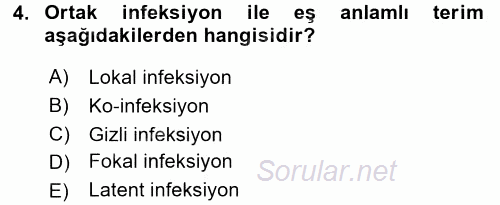 4. Ortak infeksiyon ile eş anlamlı terim aşağıdakilerden hangisidir?

A) Lokal infeksiyon
B) Ko-infeksiyon
C) Gizli infeksiyon
D) Fokal infeksiyon
E) Latent infeksiyon

Sorular.net